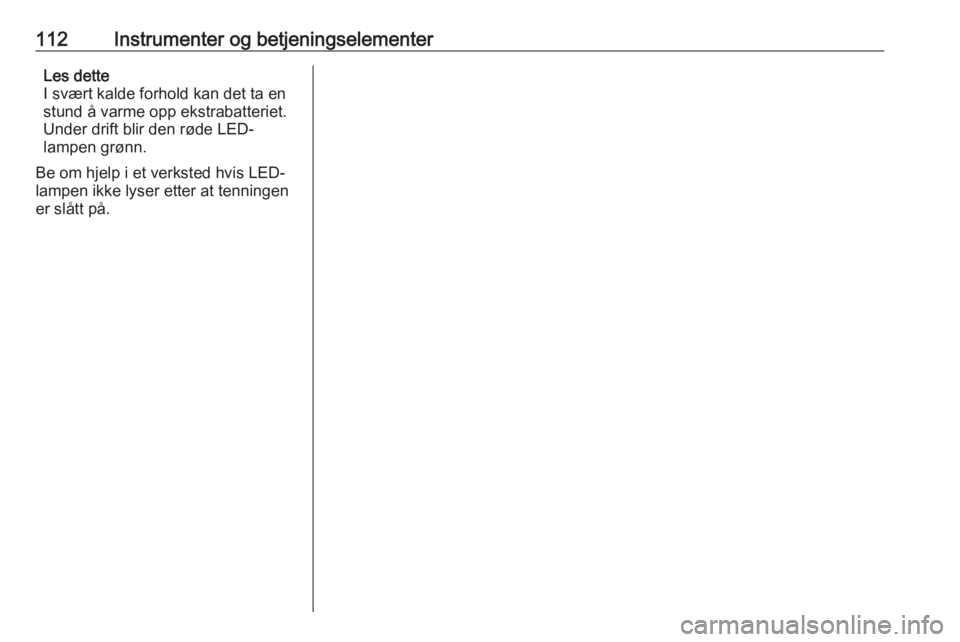 112 Instrumenter og betjeningselementer

Les dette
I svært kalde forhold kan det ta en stund å varme opp ekstrabatteriet. Under drift blir den røde LED-lampen grønn.

Be om hjelp i et verksted hvis LED-lampen ikke lyser etter at tenningen er slått på.

carmanualsonline.info